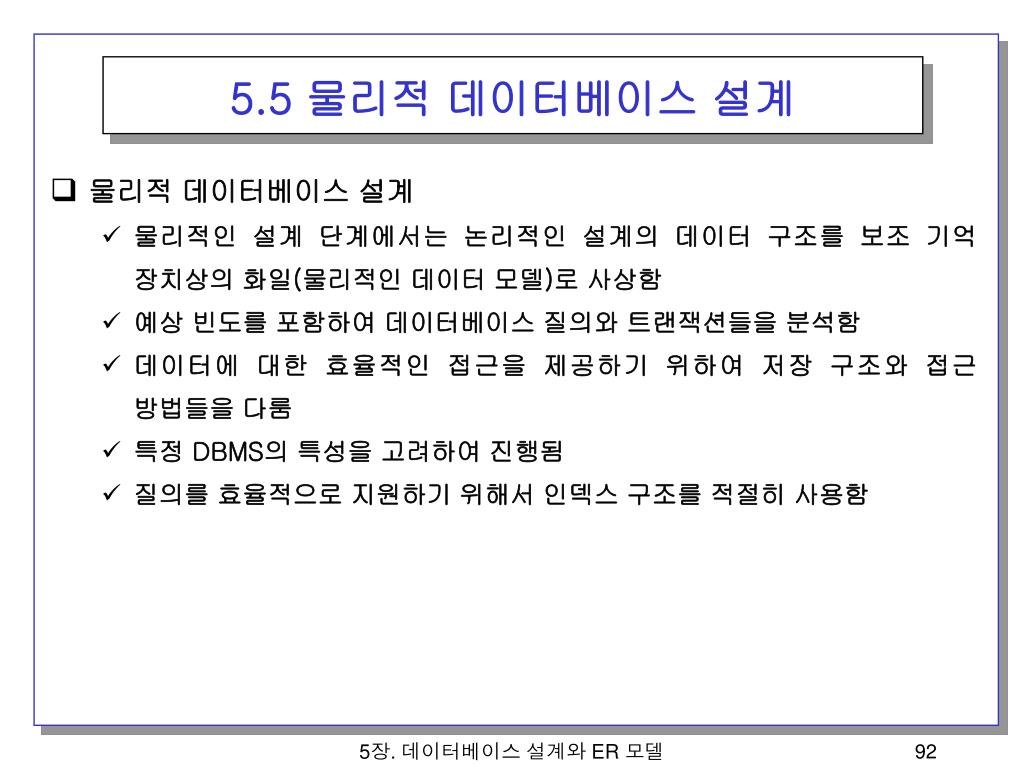 5.5 물리적 데이터베이스 설계

❑ 물리적 데이터베이스 설계

✓ 물리적인 설계 단계에서는 논리적인 설계의 데이터 구조를 보조 기억 장치상의 화일(물리적인 데이터 모델)로 사상함

✓ 예상 빈도를 포함하여 데이터베이스 질의와 트랜잭션들을 분석함

✓ 데이터에 대한 효율적인 접근을 제공하기 위하여 저장 구조와 접근 방법들을 다룸

✓ 특정 DBMS의 특성을 고려하여 진행됨

✓ 질의를 효율적으로 지원하기 위해서 인덱스 구조를 적절히 사용함

5장. 데이터베이스 설계와 ER 모델

92